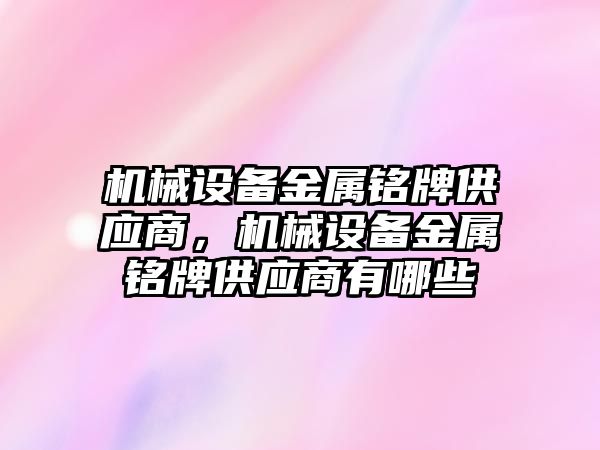 机械设备金属铭牌供应商，机械设备金属铭牌供应商有哪些